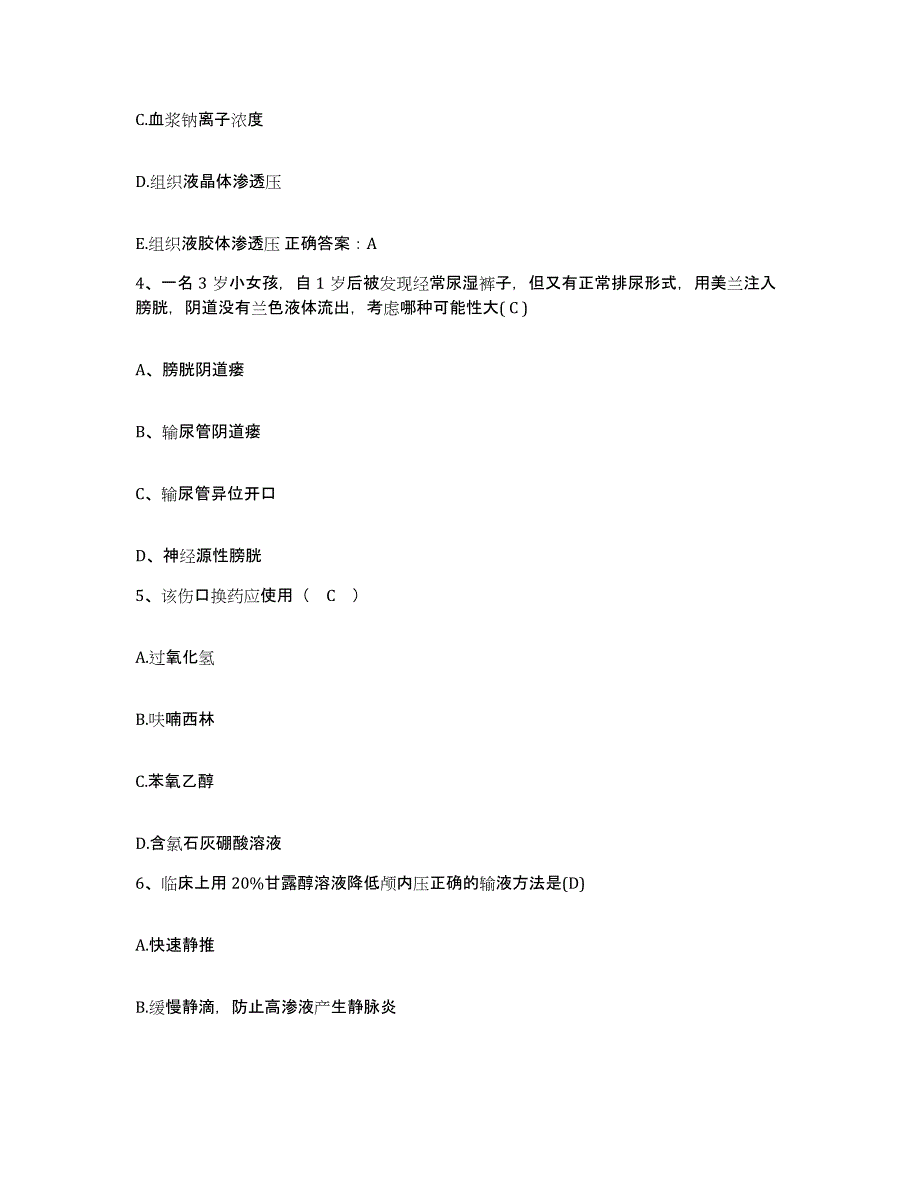 C.血浆钠离子浓度

D.组织液晶体渗透压

E.组织液胶体渗透压 正确答案：A

4、一名 3 岁小女孩，自 1 岁后被发现经常尿湿裤子，但又有正常排尿形式，用美兰注入膀胱，阴道没有兰色液体流出，考虑哪种可能性大( C )

A、膀胱阴道瘘

B、输尿管阴道瘘

C、输尿管异位开口

D、神经源性膀胱

5、该伤口换药应使用（ C ）

A.过氧化氢

B.呋喃西林

C.苯氧乙醇

D.含氯石灰硼酸溶液

6、临床上用 20%甘露醇溶液降低颅内压正确的输液方法是(D)

A.快速静推

B.缓慢静滴，防止高渗液产生静脉炎